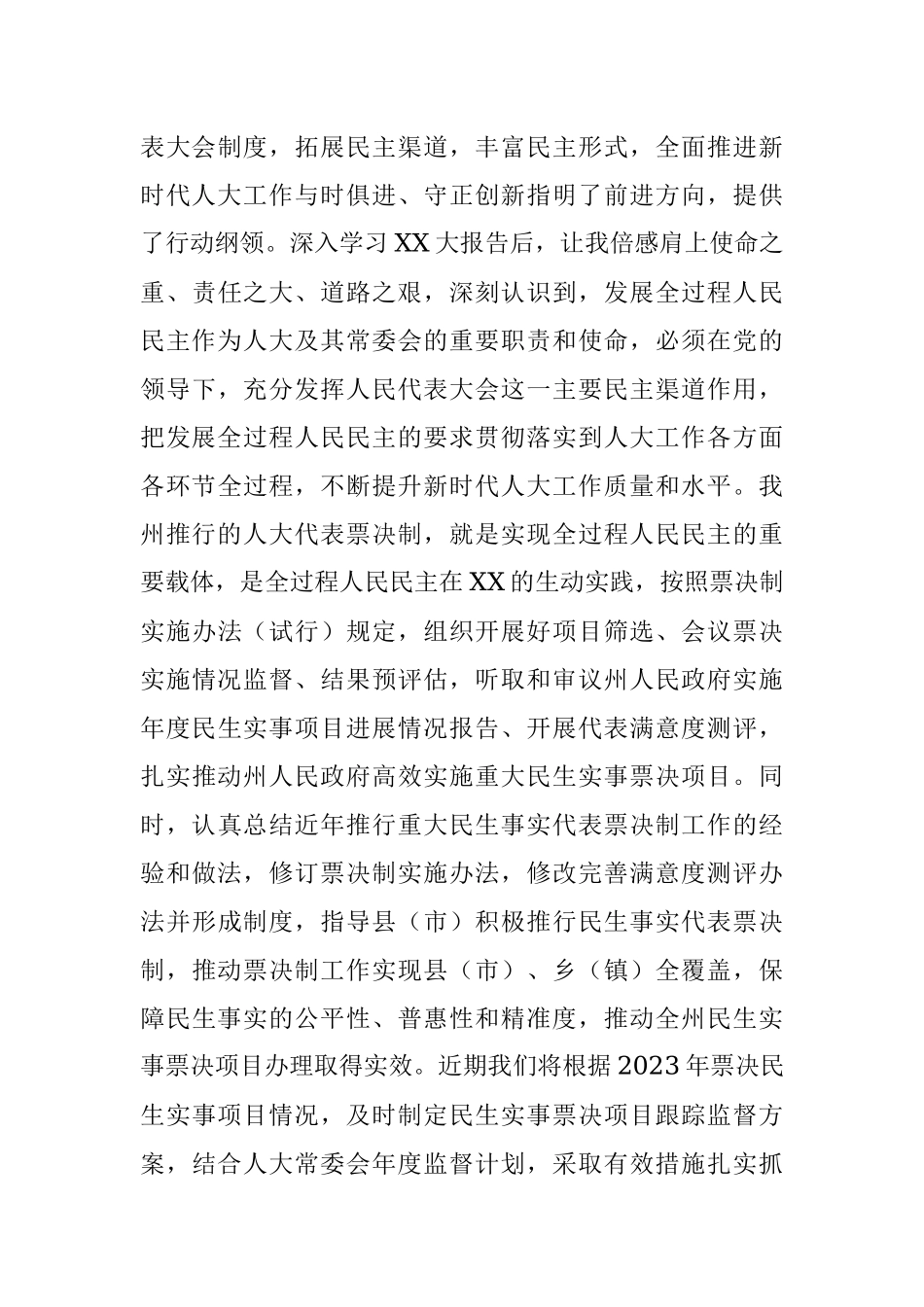 表大会制度，拓展民主渠道，丰富民主形式，全面推进新时代人大工作与时俱进、守正创新指明了前进方向，提供了行动纲领。深入学习XX大报告后，让我倍感肩上使命之重、责任之大、道路之艰，深刻认识到，发展全过程人民民主作为人大及其常委会的重要职责和使命，必须在党的领导下，充分发挥人民代表大会这一主要民主渠道作用，把发展全过程人民民主的要求贯彻落实到人大工作各方面各环节全过程，不断提升新时代人大工作质量和水平。我州推行的人大代表票决制，就是实现全过程人民民主的重要载体，是全过程人民民主在XX的生动实践，按照票决制实施办法（试行）规定，组织开展好项目筛选、会议票决实施情况监督、结果预评估，听取和审议州人民政府实施年度民生实事项目进展情况报告、开展代表满意度测评，扎实推动州人民政府高效实施重大民生实事票决项目。同时，认真总结近年推行重大民生事实代表票决制工作的经验和做法，修订票决制实施办法，修改完善满意度测评办法并形成制度，指导县（市）积极推行民生事实代表票决制，推动票决制工作实现县（市）、乡（镇）全覆盖，保障民生事实的公平性、普惠性和精准度，推动全州民生实事票决项目办理取得实效。近期我们将根据2023年票决民生实事项目情况，及时制定民生实事票决项目跟踪监督方案，结合人大常委会年度监督计划，采取有效措施扎实抓